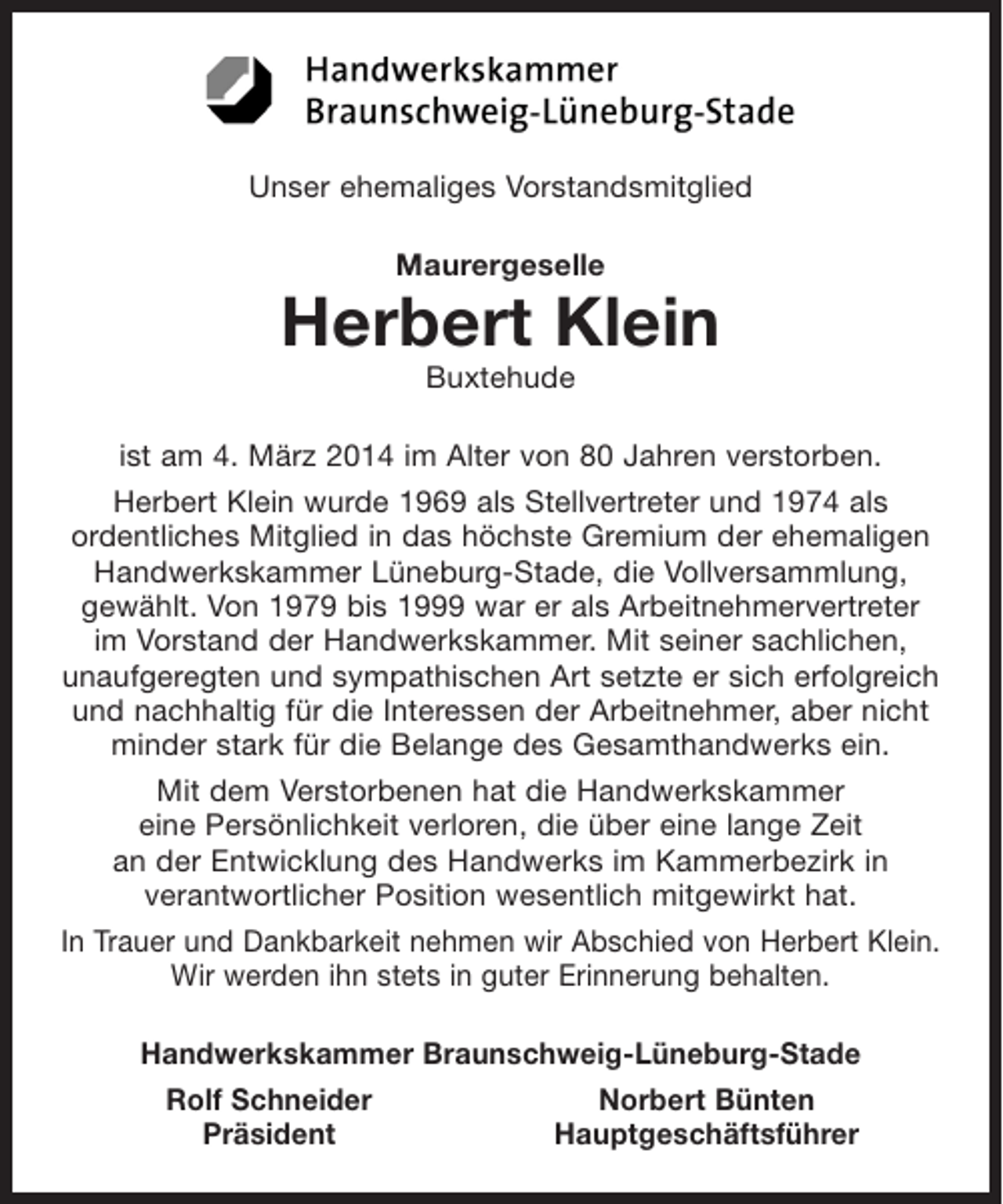 Handwerkskammer
Braunschweig-Lüneburg-Stade

Unser ehemaliges Vorstandsmitglied

Maurergeselle
Herbert Klein
Buxtehude

ist am 4. März 2014 im Alter von 80 Jahren verstorben.

Herbert Klein wurde 1969 als Stellvertreter und 1974 als ordentliches Mitglied in das höchste Gremium der ehemaligen Handwerkskammer Lüneburg-Stade, die Vollversammlung, gewählt. Von 1979 bis 1999 war er als Arbeitnehmervertreter im Vorstand der Handwerkskammer. Mit seiner sachlichen, unaufgeregten und sympathischen Art setzte er sich erfolgreich und nachhaltig für die Interessen der Arbeitnehmer, aber nicht minder stark für die Belange des Gesamthandwerks ein.

Mit dem Verstorbenen hat die Handwerkskammer eine Persönlichkeit verloren, die über eine lange Zeit an der Entwicklung des Handwerks im Kammerbezirk in verantwortlicher Position wesentlich mitgewirkt hat.

In Trauer und Dankbarkeit nehmen wir Abschied von Herbert Klein. Wir werden ihn stets in guter Erinnerung behalten.

Handwerkskammer Braunschweig-Lüneburg-Stade

Rolf Schneider
Präsident

Norbert Bünten
Hauptgeschäftsführer